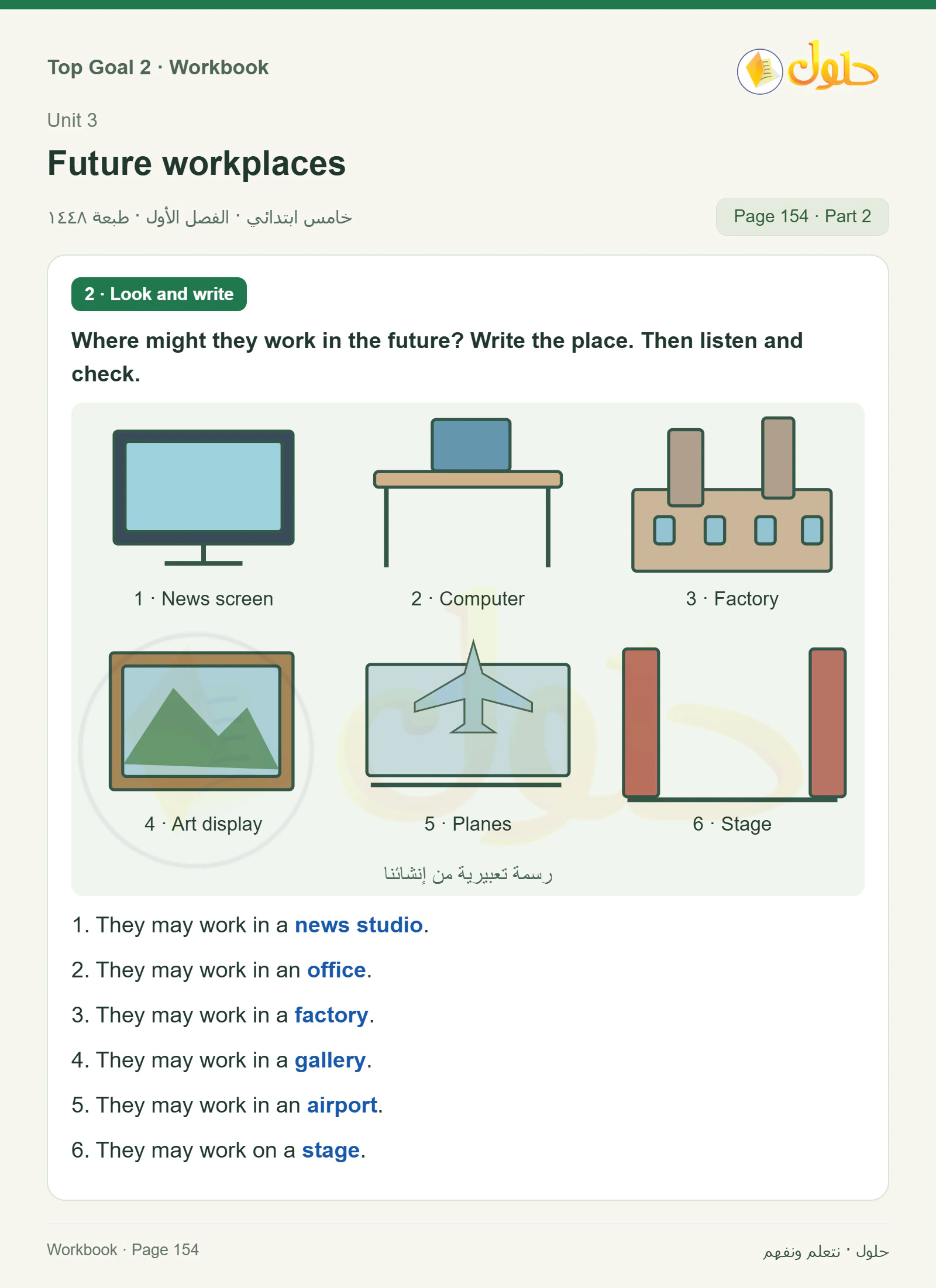 Top Goal 2 · Workbook

حلول

Unit 3

Future workplaces

خامس ابتدائي · الفصل الأول · طبعة ١٤٤٨

Page 154 · Part 2

2 · Look and write

Where might they work in the future? Write the place. Then listen and check.

1 · News screen

2 · Computer

3 · Factory

4 · Art display

5 · Planes

6 · Stage

رسمة تعبيرية من إنشائنا

1. They may work in a news studio.

2. They may work in an office.

3. They may work in a factory.

4. They may work in a gallery.

5. They may work in an airport.

6. They may work on a stage.

Workbook · Page 154

حلول · نتعلم ونفهم